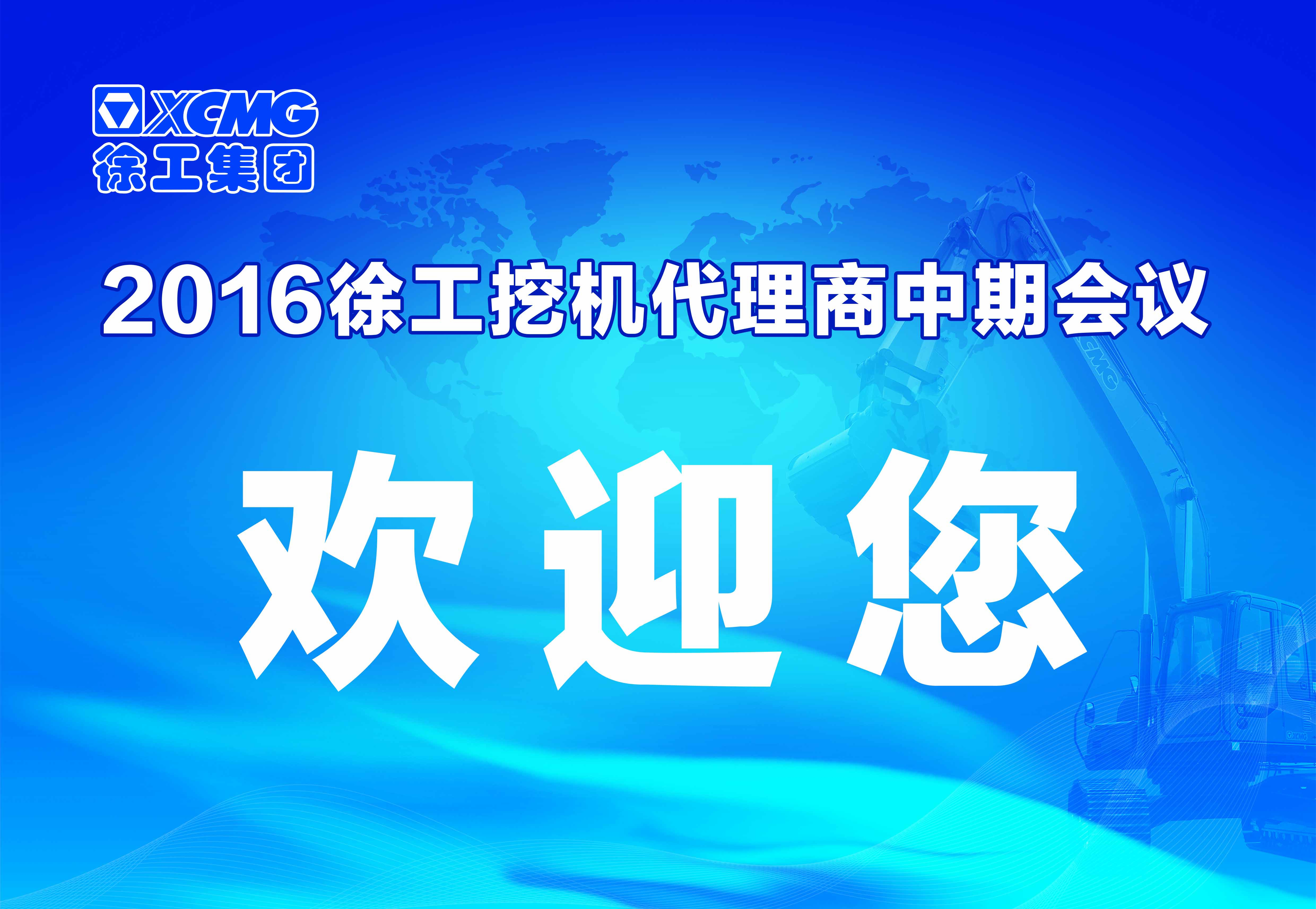 XCMG
徐工集团

2016徐工挖机代理商中期会议

欢迎您

XCMG